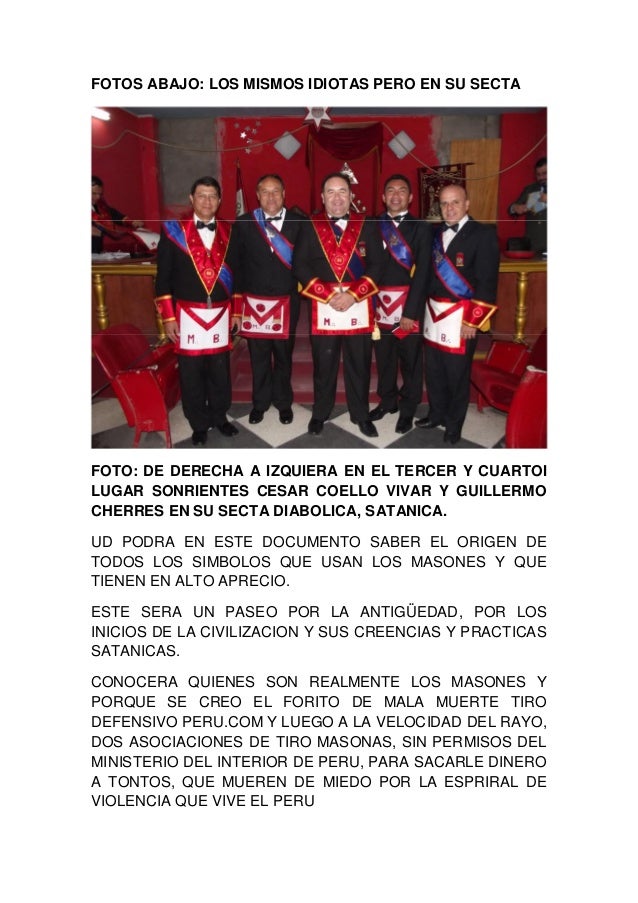 FOTOS ABAJO: LOS MISMOS IDIOTAS PERO EN SU SECTA

M. B.

M. B.

M. B.

M. B.

M. B.

FOTO: DE DERECHA A IZQUIERA EN EL TERCER Y CUARTOI LUGAR SONRIENTES CESAR COELLO VIVAR Y GUILLERMO CHERRES EN SU SECTA DIABOLICA, SATANICA.

UD PODRA EN ESTE DOCUMENTO SABER EL ORIGEN DE TODOS LOS SIMBOLOS QUE USAN LOS MASONES Y QUE TIENEN EN ALTO APRECIO.

ESTE SERA UN PASEO POR LA ANTIGÜEDAD, POR LOS INICIOS DE LA CIVILIZACION Y SUS CREENCIAS Y PRACTICAS SATANICAS.

CONOCERA QUIENES SON REALMENTE LOS MASONES Y PORQUE SE CREO EL FORITO DE MALA MUERTE TIRO DEFENSIVO PERU.COM Y LUEGO A LA VELOCIDAD DEL RAYO, DOS ASOCIACIONES DE TIRO MASONAS, SIN PERMISOS DEL MINISTERIO DEL INTERIOR DE PERU, PARA SACARLE DINERO A TONTOS, QUE MUEREN DE MIEDO POR LA ESPRIRAL DE VIOLENCIA QUE VIVE EL PERU